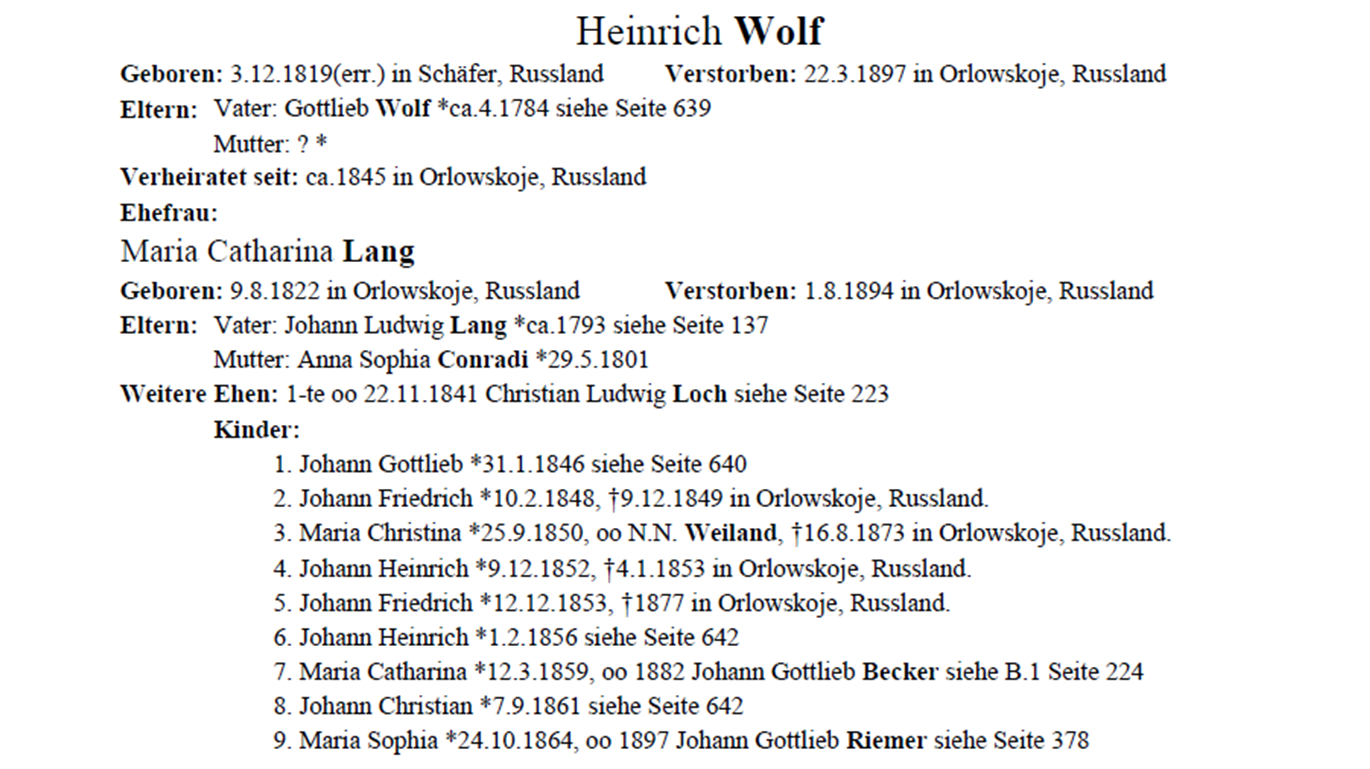 Heinrich Wolf

Geboren: 3.12.1819(err.) in Schäfer, Russland Verstorben: 22.3.1897 in Orlowskoje, Russland

Eltern: Vater: Gottlieb Wolf *ca.4.1784 siehe Seite 639
Mutter: ? *

Verheiratet seit: ca.1845 in Orlowskoje, Russland

Ehefrau:

Maria Catharina Lang

Geboren: 9.8.1822 in Orlowskoje, Russland Verstorben: 1.8.1894 in Orlowskoje, Russland

Eltern: Vater: Johann Ludwig Lang *ca.1793 siehe Seite 137
Mutter: Anna Sophia Conradi *29.5.1801

Weitere Ehen: 1-te oo 22.11.1841 Christian Ludwig Loch siehe Seite 223

Kinder:

1. Johann Gottlieb *31.1.1846 siehe Seite 640
2. Johann Friedrich *10.2.1848, †9.12.1849 in Orlowskoje, Russland.
3. Maria Christina *25.9.1850, oo N.N. Weiland, †16.8.1873 in Orlowskoje, Russland.
4. Johann Heinrich *9.12.1852, †4.1.1853 in Orlowskoje, Russland.
5. Johann Friedrich *12.12.1853, †1877 in Orlowskoje, Russland.
6. Johann Heinrich *1.2.1856 siehe Seite 642
7. Maria Catharina *12.3.1859, oo 1882 Johann Gottlieb Becker siehe B.1 Seite 224
8. Johann Christian *7.9.1861 siehe Seite 642
9. Maria Sophia *24.10.1864, oo 1897 Johann Gottlieb Riemer siehe Seite 378